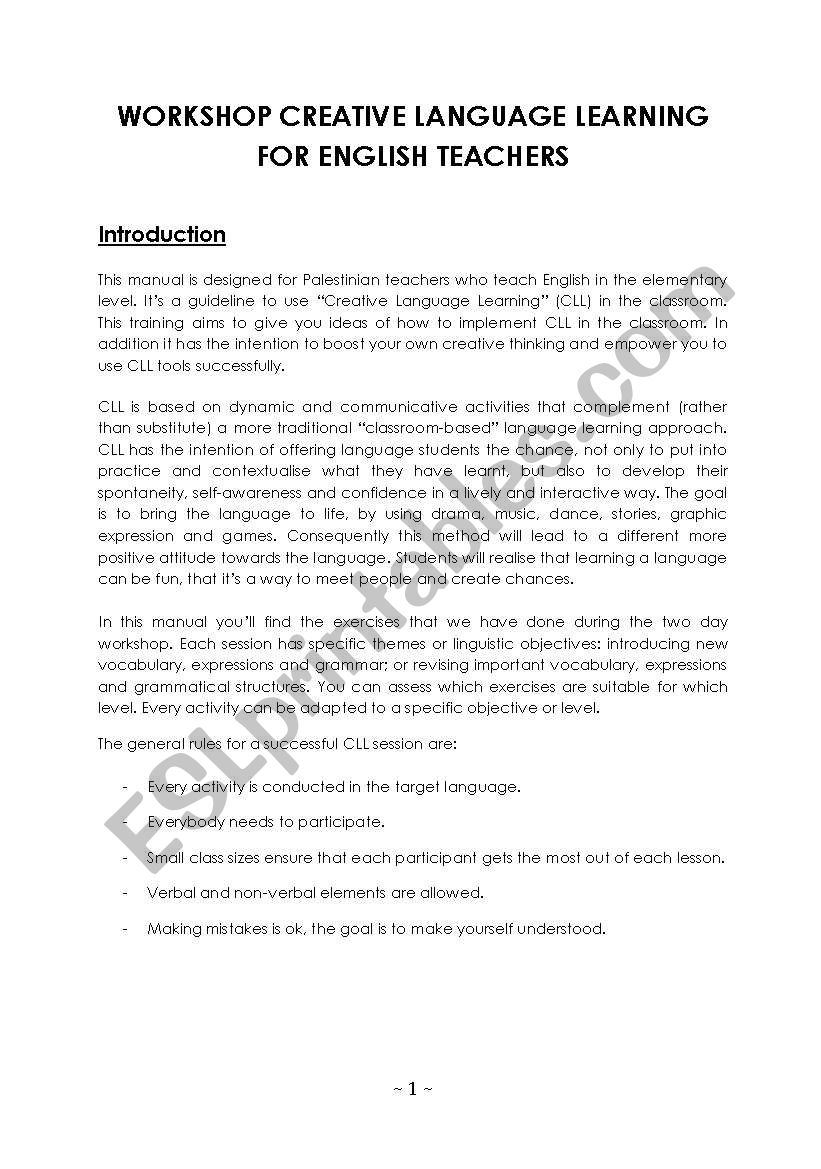 WORKSHOP CREATIVE LANGUAGE LEARNING
FOR ENGLISH TEACHERS

Introduction

This manual is designed for Palestinian teachers who teach English in the elementary level. It's a guideline to use "Creative Language Learning" (CLL) in the classroom. This training aims to give you ideas of how to implement CLL in the classroom. In addition it has the intention to boost your own creative thinking and empower you to use CLL tools successfully.

CLL is based on dynamic and communicative activities that complement (rather than substitute) a more traditional "classroom-based" language learning approach. CLL has the intention of offering language students the chance, not only to put into practice and contextualise what they have learnt, but also to develop their spontaneity, self-awareness and confidence in a lively and interactive way. The goal is to bring the language to life, by using drama, music, dance, stories, graphic expression and games. Consequently this method will lead to a different more positive attitude towards the language. Students will realise that learning a language can be fun, that it's a way to meet people and create chances.

In this manual you'll find the exercises that we have done during the two day workshop. Each session has specific themes or linguistic objectives: introducing new vocabulary, expressions and grammar; or revising important vocabulary, expressions and grammatical structures. You can assess which exercises are suitable for which level. Every activity can be adapted to a specific objective or level.

The general rules for a successful CLL session are:

- Every activity is conducted in the target language.
- Everybody needs to participate.
- Small class sizes ensure that each participant gets the most out of each lesson.
- Verbal and non-verbal elements are allowed.
- Making mistakes is ok, the goal is to make yourself understood.

ESLprintables.com

~ 1 ~